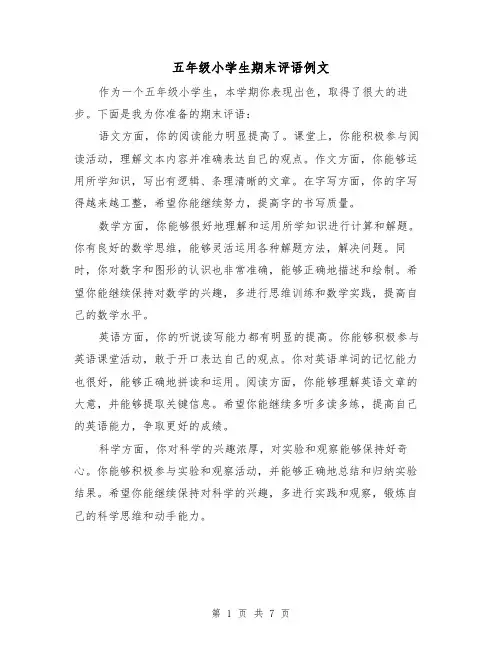 五年级小学生期末评语例文

作为一个五年级小学生，本学期你表现出色，取得了很大的进步。下面是我为你准备的期末评语：

语文方面，你的阅读能力明显提高了。课堂上，你能积极参与阅读活动，理解文本内容并准确表达自己的观点。作文方面，你能够运用所学知识，写出有逻辑、条理清晰的文章。在字写方面，你的字写得越来越工整，希望你能继续努力，提高字的书写质量。

数学方面，你能够很好地理解和运用所学知识进行计算和解题。你有良好的数学思维，能够灵活运用各种解题方法，解决问题。同时，你对数字和图形的认识也非常准确，能够正确地描述和绘制。希望你能继续保持对数学的兴趣，多进行思维训练和数学实践，提高自己的数学水平。

英语方面，你的听说读写能力都有明显的提高。你能够积极参与英语课堂活动，敢于开口表达自己的观点。你对英语单词的记忆能力也很好，能够正确地拼读和运用。阅读方面，你能够理解英语文章的大意，并能够提取关键信息。希望你能继续多听多读多练，提高自己的英语能力，争取更好的成绩。

科学方面，你对科学的兴趣浓厚，对实验和观察能够保持好奇心。你能够积极参与实验和观察活动，并能够正确地总结和归纳实验结果。希望你能继续保持对科学的兴趣，多进行实践和观察，锻炼自己的科学思维和动手能力。

第 1 页 共 7 页